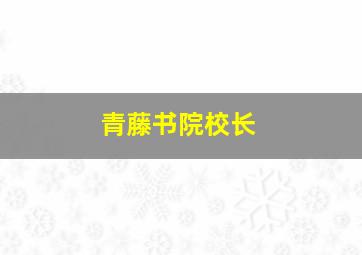 青藤书院校长